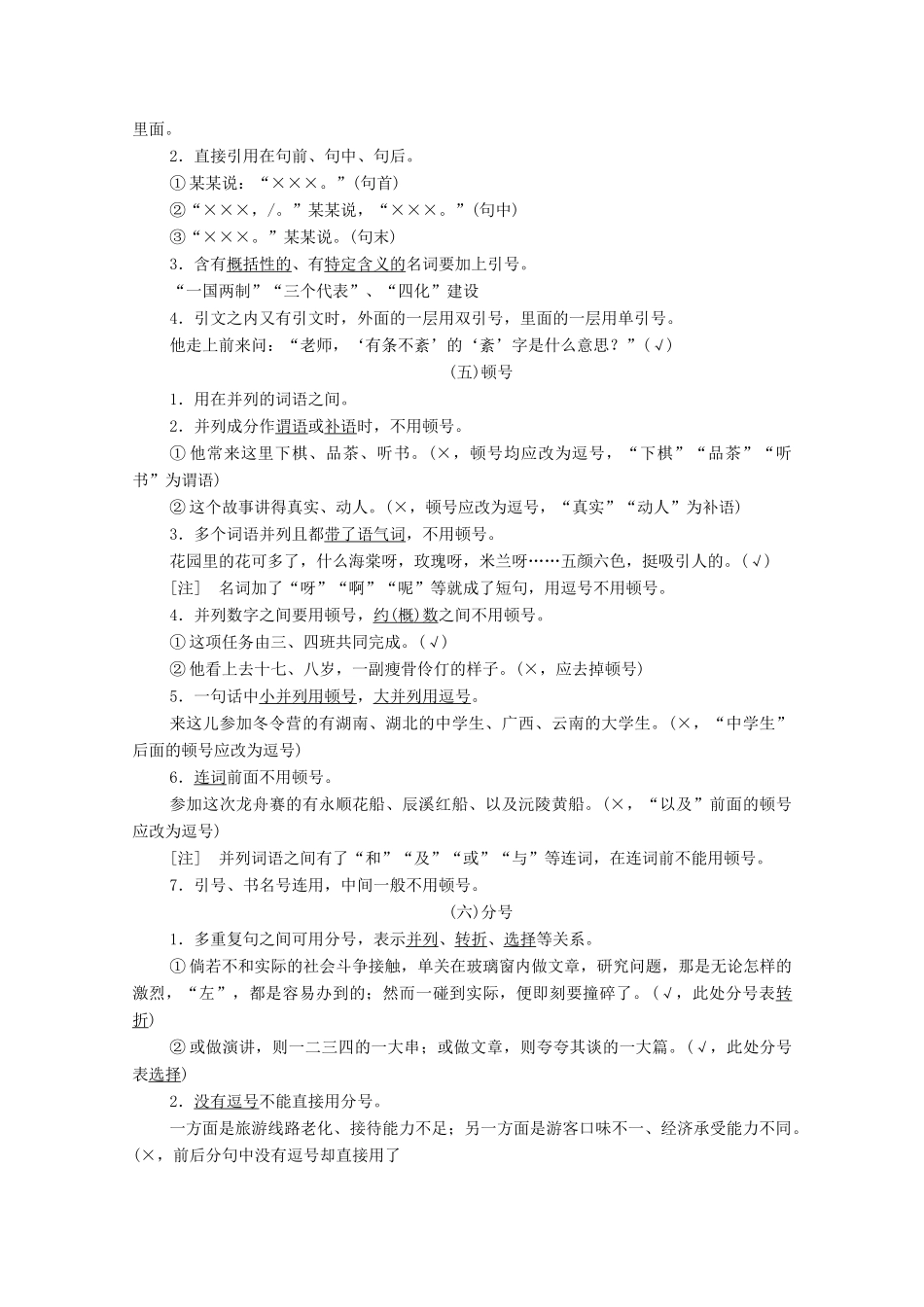 里面。

2．直接引用在句前、句中、句后。

①某某说：“×××。”(句首)

②“×××，/。”某某说，“×××。”(句中)

③“×××。”某某说。(句末)

3．含有概括性的、有特定含义的名词要加上引号。

“一国两制”“三个代表”、“四化”建设

4．引文之内又有引文时，外面的一层用双引号，里面的一层用单引号。

他走上前来问：“老师，‘有条不紊’的‘紊’字是什么意思？”(√)

(五)顿号

1．用在并列的词语之间。

2．并列成分作谓语或补语时，不用顿号。

①他常来这里下棋、品茶、听书。(×，顿号均应改为逗号，“下棋”“品茶”“听书”为谓语)

②这个故事讲得真实、动人。(×，顿号应改为逗号，“真实”“动人”为补语)

3．多个词语并列且都带了语气词，不用顿号。

花园里的花可多了，什么海棠呀，玫瑰呀，米兰呀……五颜六色，挺吸引人的。(√)

[注]　名词加了“呀”“啊”“呢”等就成了短句，用逗号不用顿号。

4．并列数字之间要用顿号，约(概)数之间不用顿号。

①这项任务由三、四班共同完成。(√)

②他看上去十七、八岁，一副瘦骨伶仃的样子。(×，应去掉顿号)

5．一句话中小并列用顿号，大并列用逗号。

来这儿参加冬令营的有湖南、湖北的中学生、广西、云南的大学生。(×，“中学生”后面的顿号应改为逗号)

6．连词前面不用顿号。

参加这次龙舟赛的有永顺花船、辰溪红船、以及沅陵黄船。(×，“以及”前面的顿号应改为逗号)

[注]　并列词语之间有了“和”“及”“或”“与”等连词，在连词前不能用顿号。

7．引号、书名号连用，中间一般不用顿号。

(六)分号

1．多重复句之间可用分号，表示并列、转折、选择等关系。

①倘若不和实际的社会斗争接触，单关在玻璃窗内做文章，研究问题，那是无论怎样的激烈，“左”，都是容易办到的；然而一碰到实际，便即刻要撞碎了。(√，此处分号表转折)

②或做演讲，则一二三四的一大串；或做文章，则夸夸其谈的一大篇。(√，此处分号表选择)

2．没有逗号不能直接用分号。

一方面是旅游线路老化、接待能力不足；另一方面是游客口味不一、经济承受能力不同。(×，前后分句中没有逗号却直接用了